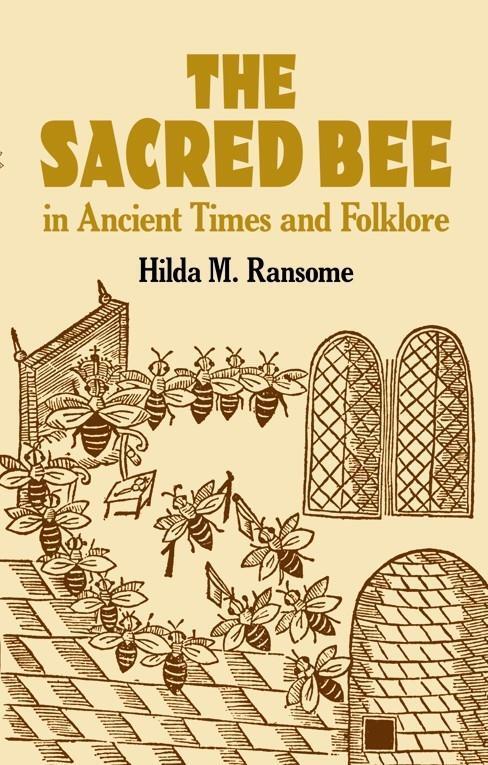 THE SACRED BEE
in Ancient Times and Folklore

Hilda M. Ransome